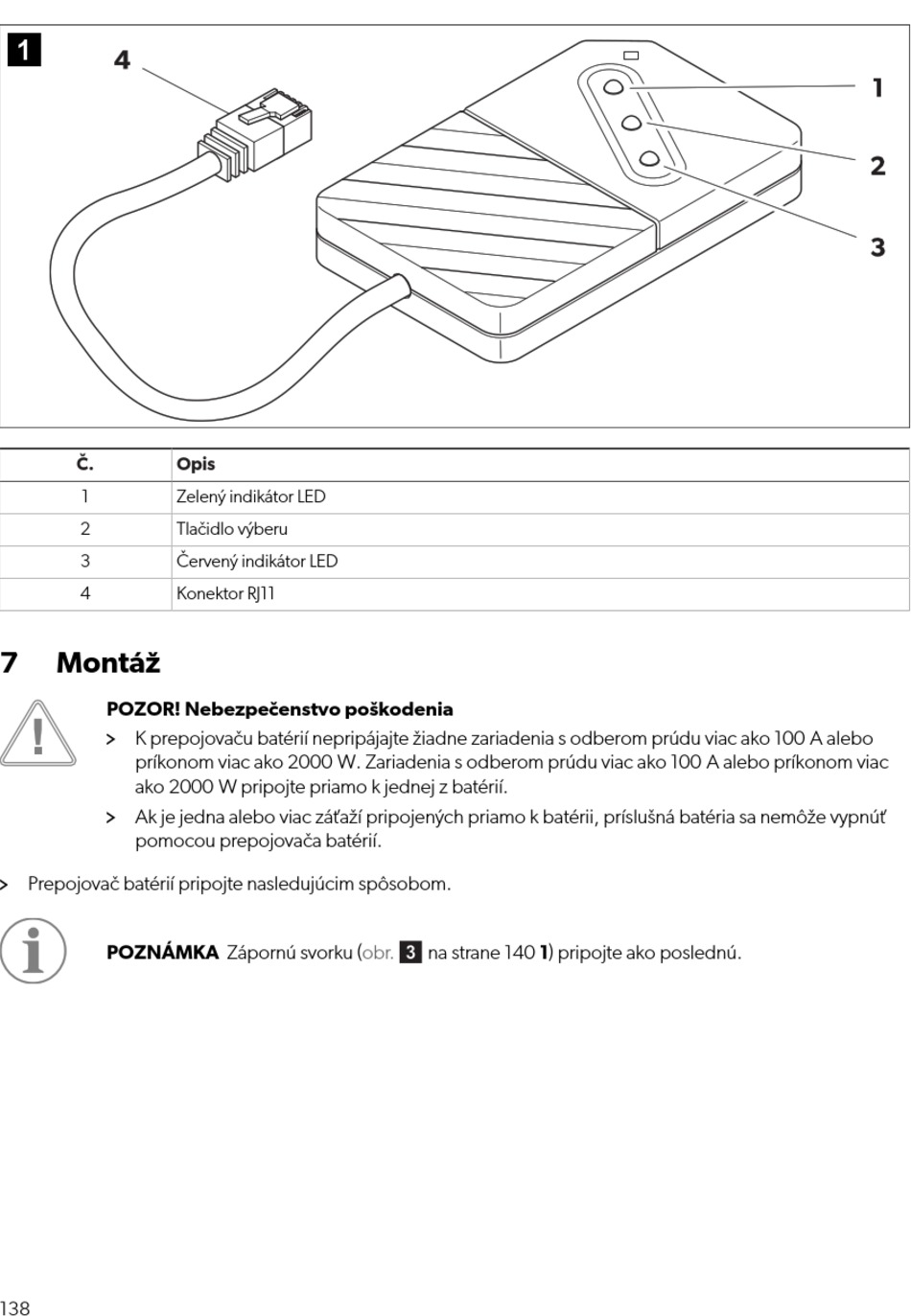 1

4

1

2

3

| Č. | Opis |
|---|---|
| 1 | Zelený indikátor LED |
| 2 | Tlačidlo výberu |
| 3 | Červený indikátor LED |
| 4 | Konektor RJ11 |

7 Montáž

POZOR! Nebezpečenstvo poškodenia

> K prepojovaču batérií nepripájajte žiadne zariadenia s odberom prúdu viac ako 100 A alebo príkonom viac ako 2000 W. Zariadenia s odberom prúdu viac ako 100 A alebo príkonom viac ako 2000 W pripojte priamo k jednej z batérií.

> Ak je jedna alebo viac záťaží pripojených priamo k batérii, príslušná batéria sa nemôže vypnúť pomocou prepojovača batérií.

> Prepojovač batérií pripojte nasledujúcim spôsobom.

POZNÁMKA Zápornú svorku (obr. 3 na strane 140 1) pripojte ako poslednú.

138